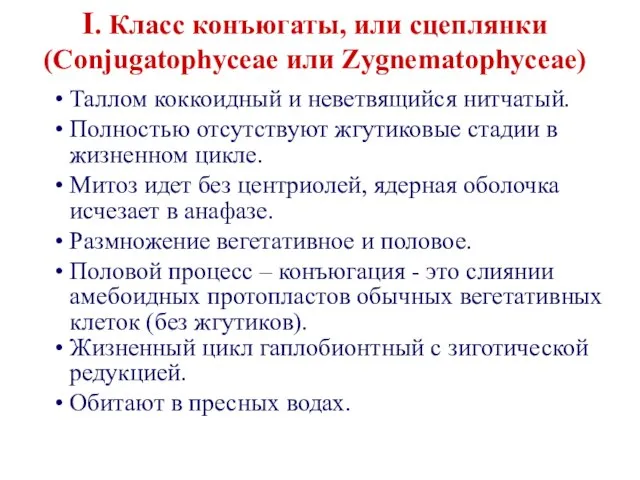 I. Класс конъюгаты, или сцеплянки (Conjugatophyceae или Zygnematophyceae)

• Таллом коккоидный и неветвящийся нитчатый.
• Полностью отсутствуют жгутиковые стадии в жизненном цикле.
• Митоз идет без центриолей, ядерная оболочка исчезает в анафазе.
• Размножение вегетативное и половое.
• Половой процесс – конъюгация - это слиянии амебоидных протопластов обычных вегетативных клеток (без жгутиков).
• Жизненный цикл гаплобионтный с зиготической редукцией.
• Обитают в пресных водах.